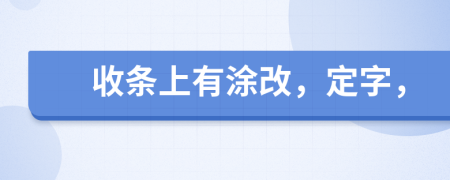 收条上有涂改，定字，